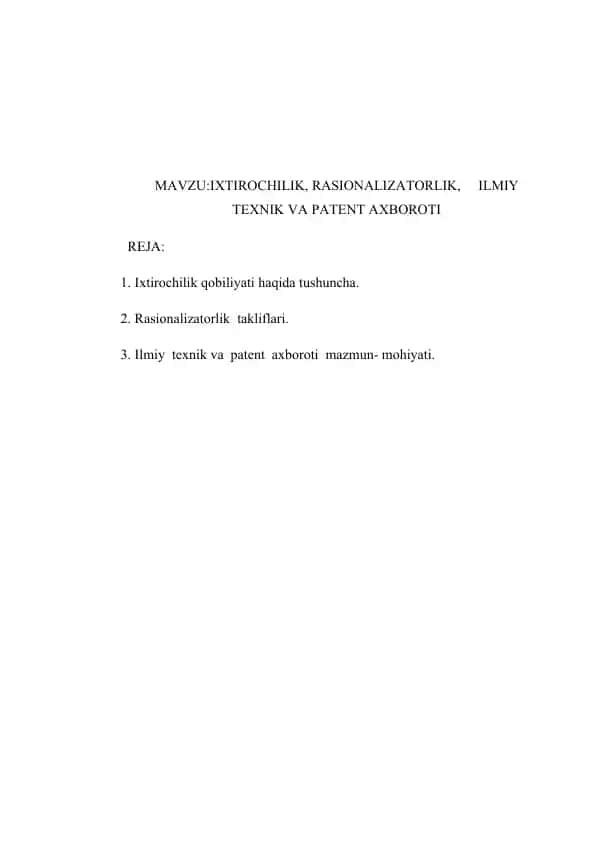 MAVZU:IXTIROCHILIK, RASIONALIZATORLIK, ILMIY TEXNIK VA PATENT AXBOROTI

REJA:

1. Ixtirochilik qobiliyati haqida tushuncha.

2. Rasionalizatorlik takliflari.

3. Ilmiy texnik va patent axboroti mazmun- mohiyati.